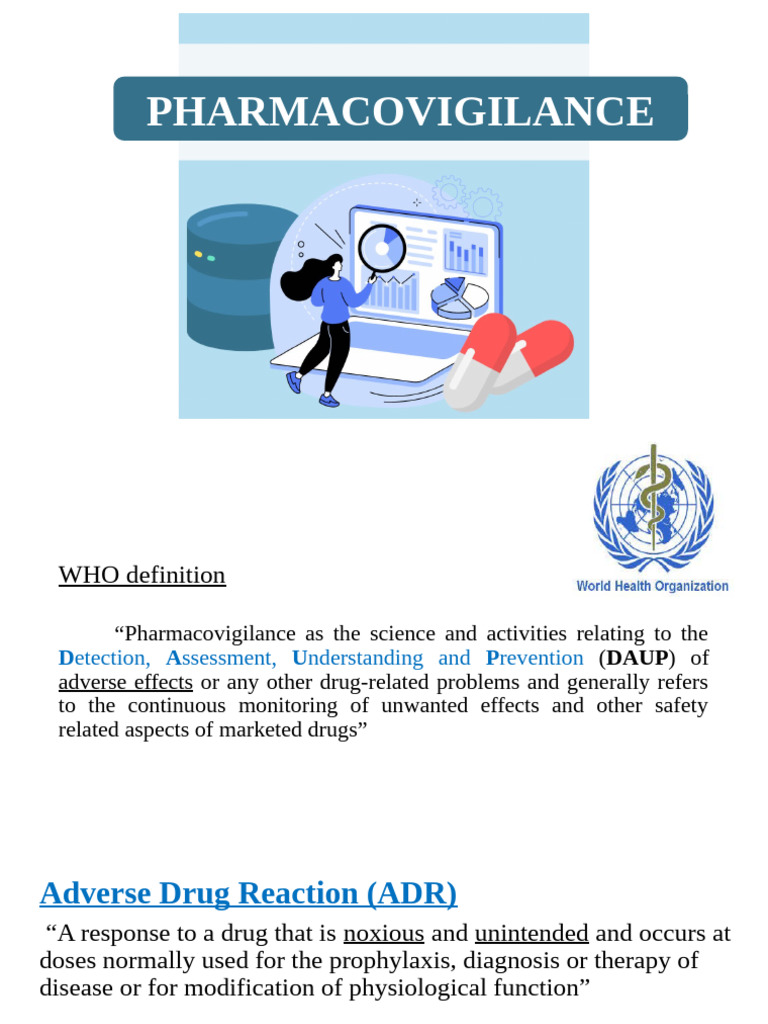 PHARMACOVIGILANCE

World Health Organization

WHO definition

“Pharmacovigilance as the science and activities relating to the Detection, Assessment, Understanding and Prevention (DAUP) of adverse effects or any other drug-related problems and generally refers to the continuous monitoring of unwanted effects and other safety related aspects of marketed drugs”

Adverse Drug Reaction (ADR)

“A response to a drug that is noxious and unintended and occurs at doses normally used for the prophylaxis, diagnosis or therapy of disease or for modification of physiological function”